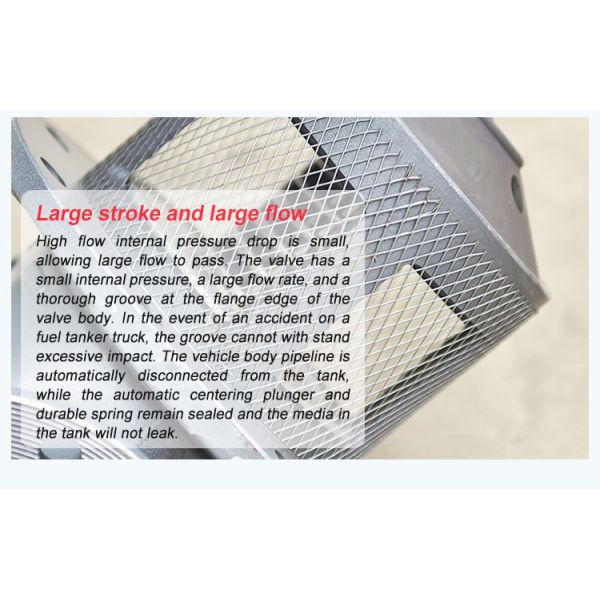 Large stroke and large flow

High flow internal pressure drop is small, allowing large flow to pass. The valve has a small internal pressure, a large flow rate, and a thorough groove at the flange edge of the valve body. In the event of an accident on a fuel tanker truck, the groove cannot with stand excessive impact. The vehicle body pipeline is automatically disconnected from the tank, while the automatic centering plunger and durable spring remain sealed and the media in the tank will not leak.